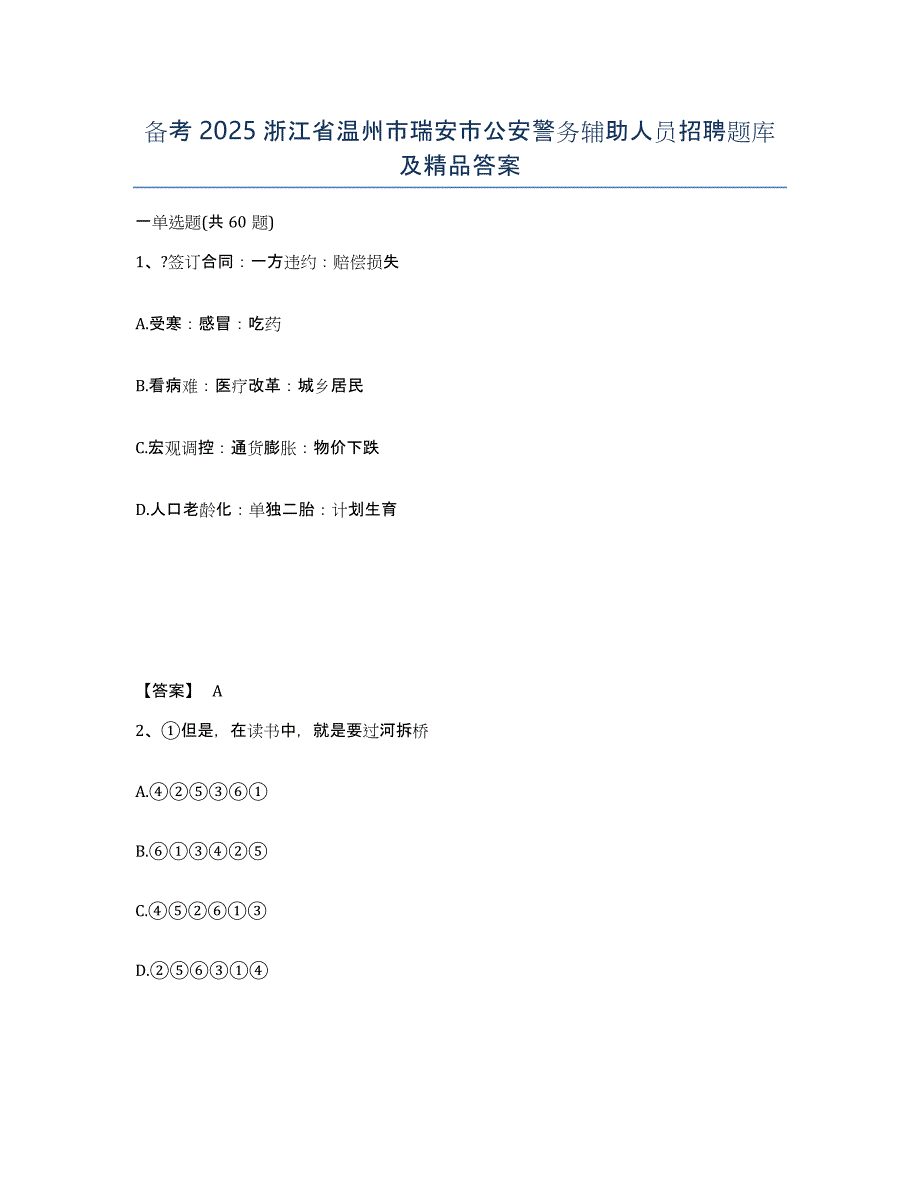 备考 2025 浙江省温州市瑞安市公安警务辅助人员招聘题库及精品答案

一单选题(共 60 题)

1、?签订合同：一方违约：赔偿损失

A.受寒：感冒：吃药

B.看病难：医疗改革：城乡居民

C.宏观调控：通货膨胀：物价下跌

D.人口老龄化：单独二胎：计划生育

【答案】 A

2、①但是，在读书中，就是要过河拆桥

A.④②⑤③⑥①

B.⑥①③④②⑤

C.④⑤②⑥①③

D.②⑤⑥③①④